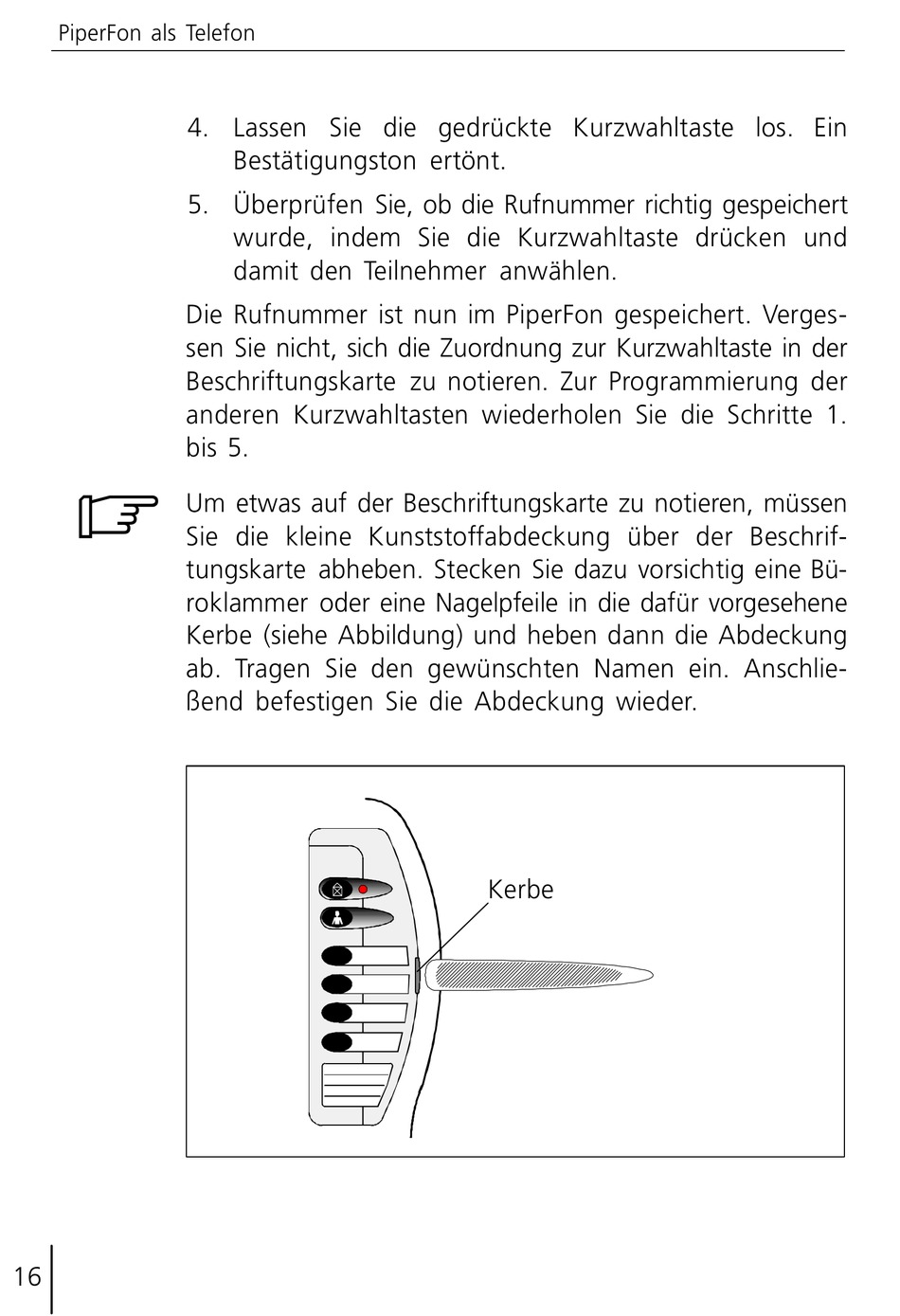 PiperFon als Telefon

4. Lassen Sie die gedrückte Kurzwahltaste los. Ein Bestätigungston ertönt.

5. Überprüfen Sie, ob die Rufnummer richtig gespeichert wurde, indem Sie die Kurzwahltaste drücken und damit den Teilnehmer anwählen.

Die Rufnummer ist nun im PiperFon gespeichert. Vergessen Sie nicht, sich die Zuordnung zur Kurzwahltaste in der Beschriftungskarte zu notieren. Zur Programmierung der anderen Kurzwahltasten wiederholen Sie die Schritte 1. bis 5.

Um etwas auf der Beschriftungskarte zu notieren, müssen Sie die kleine Kunststoffabdeckung über der Beschriftungskarte abheben. Stecken Sie dazu vorsichtig eine Büroklammer oder eine Nagelpfeile in die dafür vorgesehene Kerbe (siehe Abbildung) und heben dann die Abdeckung ab. Tragen Sie den gewünschten Namen ein. Anschließend befestigen Sie die Abdeckung wieder.

Kerbe

16